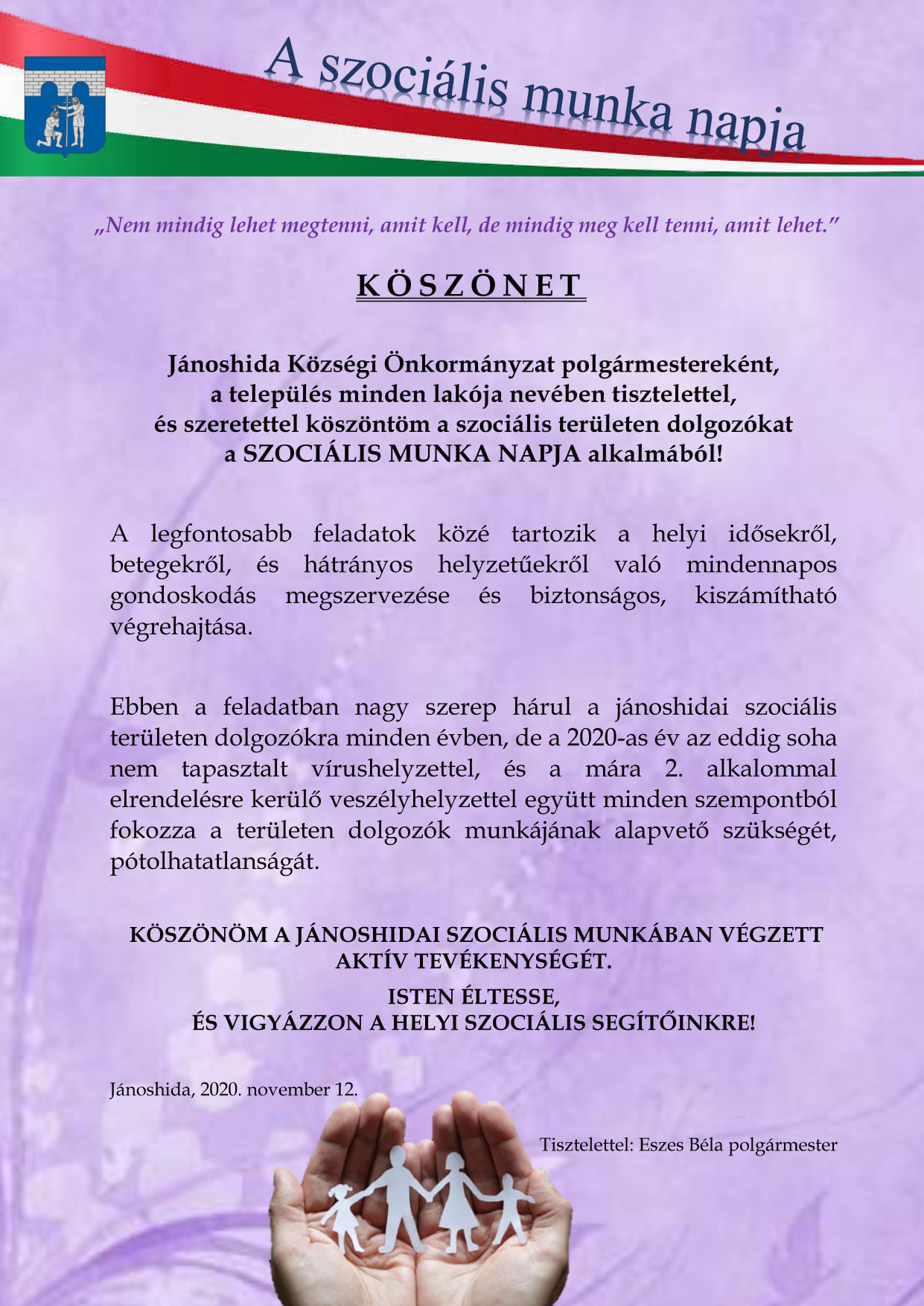 A szociális munka napja

„Nem mindig lehet megtenni, amit kell, de mindig meg kell tenni, amit lehet."

KÖSZÖNET

Jánoshida Községi Önkormányzat polgármestereként, a település minden lakója nevében tisztelettel, és szeretettel köszöntöm a szociális területen dolgozókat a SZOCIÁLIS MUNKA NAPJA alkalmából!

A legfontosabb feladatok közé tartozik a helyi idősekről, betegekről, és hátrányos helyzetűekről való mindennapos gondoskodás megszervezése és biztonságos, kiszámítható végrehajtása.

Ebben a feladatban nagy szerep hárul a jánoshidai szociális területen dolgozókra minden évben, de a 2020-as év az eddig soha nem tapasztalt vírushelyzettel, és a mára 2. alkalommal elrendelésre kerülő veszélyhelyzettel együtt minden szempontból fokozza a területen dolgozók munkájának alapvető szükségét, pótolhatatlanságát.

KÖSZÖNÖM A JÁNOSHIDAI SZOCIÁLIS MUNKÁBAN VÉGZETT AKTÍV TEVÉKENYSÉGÉT.

ISTEN ÉLTESSE,
ÉS VIGYÁZZON A HELYI SZOCIÁLIS SEGÍTŐINKRE!

Jánoshida, 2020. november 12.

Tisztelettel: Eszes Béla polgármester